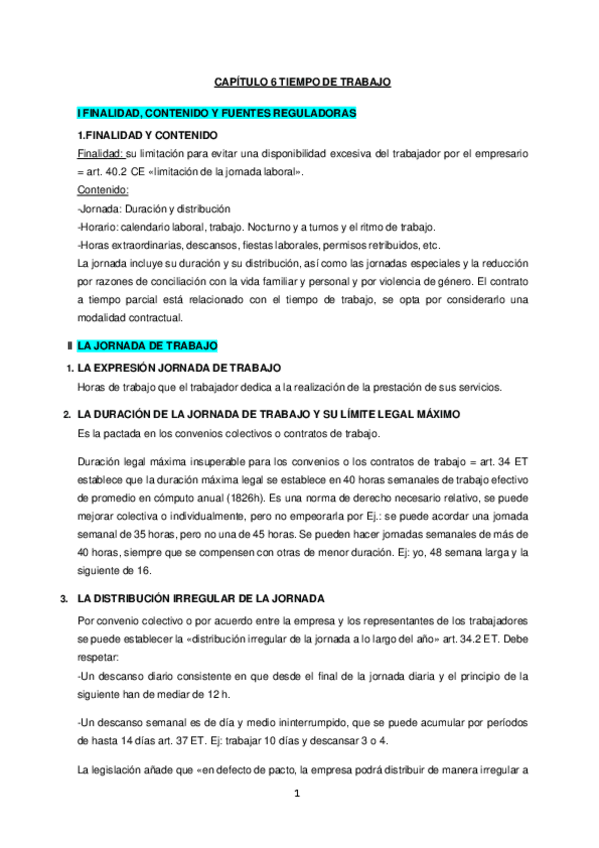 CAPÍTULO 6 TIEMPO DE TRABAJO

I FINALIDAD, CONTENIDO Y FUENTES REGULADORAS

1.FINALIDAD Y CONTENIDO

Finalidad: su limitación para evitar una disponibilidad excesiva del trabajador por el empresario = art. 40.2 CE «limitación de la jornada laboral».

Contenido:

-Jornada: Duración y distribución

-Horario: calendario laboral, trabajo. Nocturno y a turnos y el ritmo de trabajo.

-Horas extraordinarias, descansos, fiestas laborales, permisos retribuidos, etc.

La jornada incluye su duración y su distribución, así como las jornadas especiales y la reducción por razones de conciliación con la vida familiar y personal y por violencia de género. El contrato a tiempo parcial está relacionado con el tiempo de trabajo, se opta por considerarlo una modalidad contractual.

II LA JORNADA DE TRABAJO

1. LA EXPRESIÓN JORNADA DE TRABAJO

Horas de trabajo que el trabajador dedica a la realización de la prestación de sus servicios.

2. LA DURACIÓN DE LA JORNADA DE TRABAJO Y SU LÍMITE LEGAL MÁXIMO

Es la pactada en los convenios colectivos o contratos de trabajo.

Duración legal máxima insuperable para los convenios o los contratos de trabajo = art. 34 ET establece que la duración máxima legal se establece en 40 horas semanales de trabajo efectivo de promedio en cómputo anual (1826h). Es una norma de derecho necesario relativo, se puede mejorar colectiva o individualmente, pero no empeorarla por Ej.: se puede acordar una jornada semanal de 35 horas, pero no una de 45 horas. Se pueden hacer jornadas semanales de más de 40 horas, siempre que se compensen con otras de menor duración. Ej: yo, 48 semana larga y la siguiente de 16.

3. LA DISTRIBUCIÓN IRREGULAR DE LA JORNADA

Por convenio colectivo o por acuerdo entre la empresa y los representantes de los trabajadores se puede establecer la «distribución irregular de la jornada a lo largo del año» art. 34.2 ET. Debe respetar:

-Un descanso diario consistente en que desde el final de la jornada diaria y el principio de la siguiente han de mediar de 12 h.

-Un descanso semanal es de día y medio ininterrumpido, que se puede acumular por períodos de hasta 14 días art. 37 ET. Ej: trabajar 10 días y descansar 3 o 4.

La legislación añade que «en defecto de pacto, la empresa podrá distribuir de manera irregular a

1